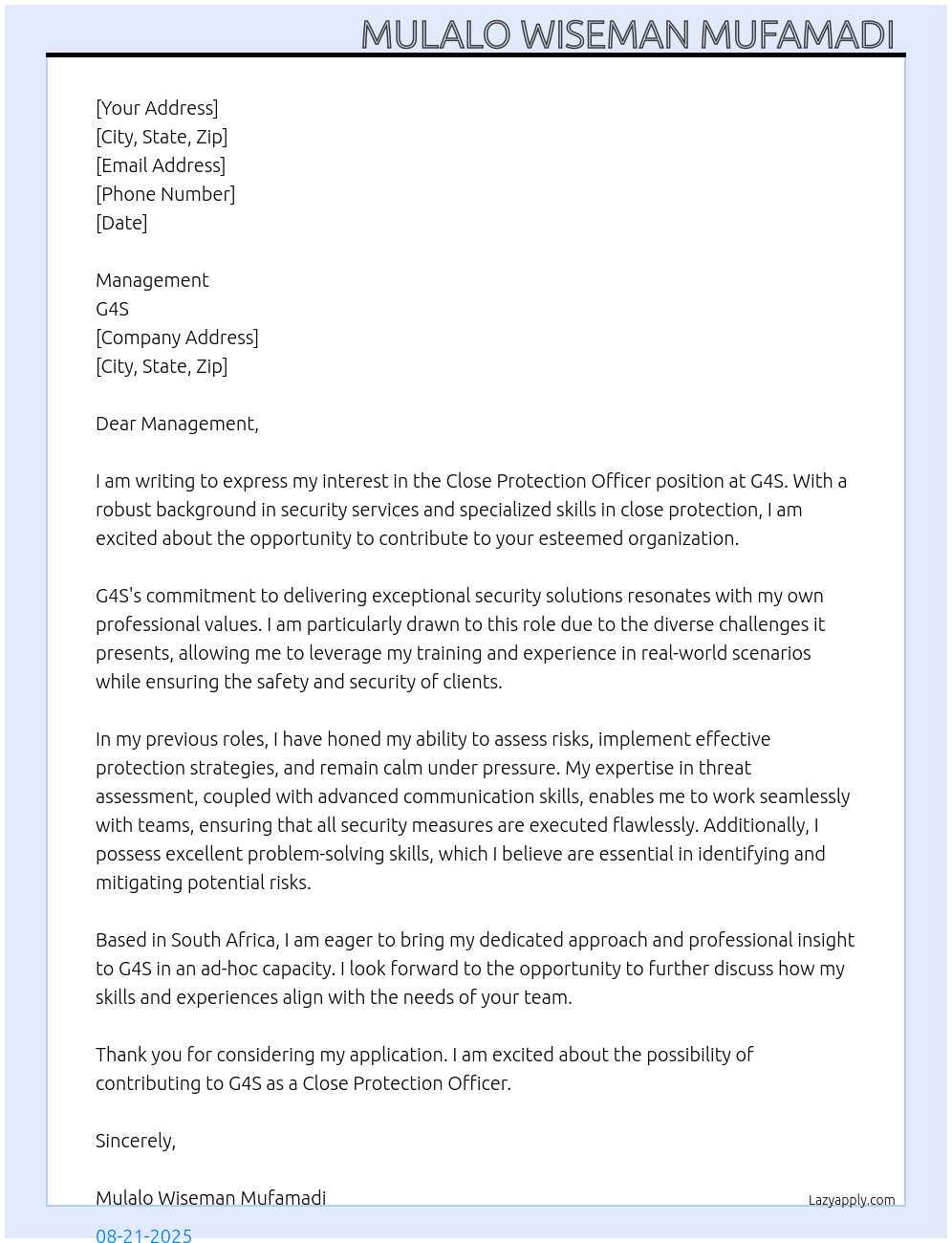 MULALO WISEMAN MUFAMADI

[Your Address]
[City, State, Zip]
[Email Address]
[Phone Number]
[Date]

Management
G4S
[Company Address]
[City, State, Zip]

Dear Management,

I am writing to express my interest in the Close Protection Officer position at G4S. With a robust background in security services and specialized skills in close protection, I am excited about the opportunity to contribute to your esteemed organization.

G4S's commitment to delivering exceptional security solutions resonates with my own professional values. I am particularly drawn to this role due to the diverse challenges it presents, allowing me to leverage my training and experience in real-world scenarios while ensuring the safety and security of clients.

In my previous roles, I have honed my ability to assess risks, implement effective protection strategies, and remain calm under pressure. My expertise in threat assessment, coupled with advanced communication skills, enables me to work seamlessly with teams, ensuring that all security measures are executed flawlessly. Additionally, I possess excellent problem-solving skills, which I believe are essential in identifying and mitigating potential risks.

Based in South Africa, I am eager to bring my dedicated approach and professional insight to G4S in an ad-hoc capacity. I look forward to the opportunity to further discuss how my skills and experiences align with the needs of your team.

Thank you for considering my application. I am excited about the possibility of contributing to G4S as a Close Protection Officer.

Sincerely,

Mulalo Wiseman Mufamadi

Lazyapply.com

08-21-2025